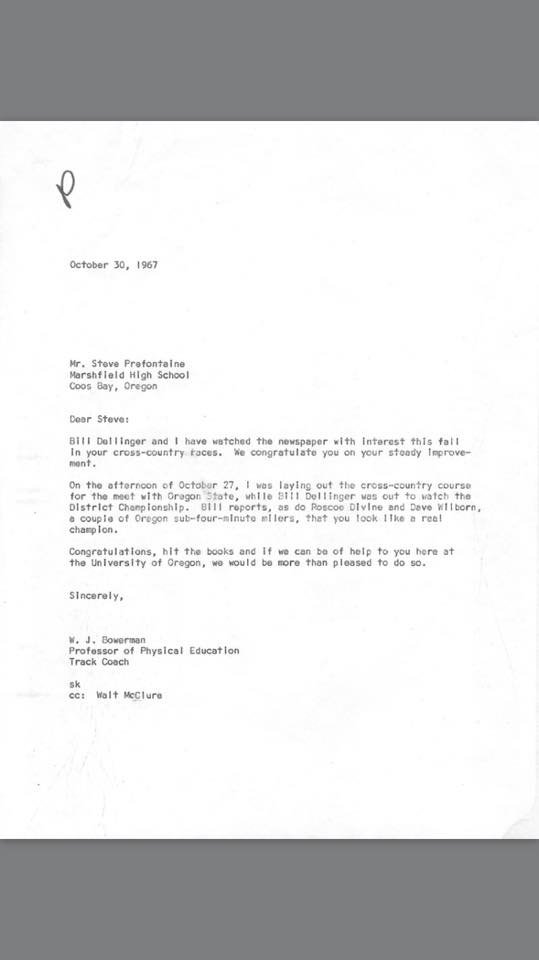 P

October 30, 1967

Mr. Steve Prefontaine
Marshfield High School
Coos Bay, Oregon

Dear Steve:

Bill Dellinger and I have watched the newspaper with interest this fall in your cross-country races. We congratulate you on your steady improvement.

On the afternoon of October 27, I was laying out the cross-country course for the meet with Oregon State, while Bill Dellinger was out to watch the District Championship. Bill reports, as do Roscoe Divine and Dave Wilborn, a couple of Oregon sub-four-minute milers, that you look like a real champion.

Congratulations, hit the books and if we can be of help to you here at the University of Oregon, we would be more than pleased to do so.

Sincerely,

W. J. Bowerman
Professor of Physical Education
Track Coach

sk
cc: Walt McClure